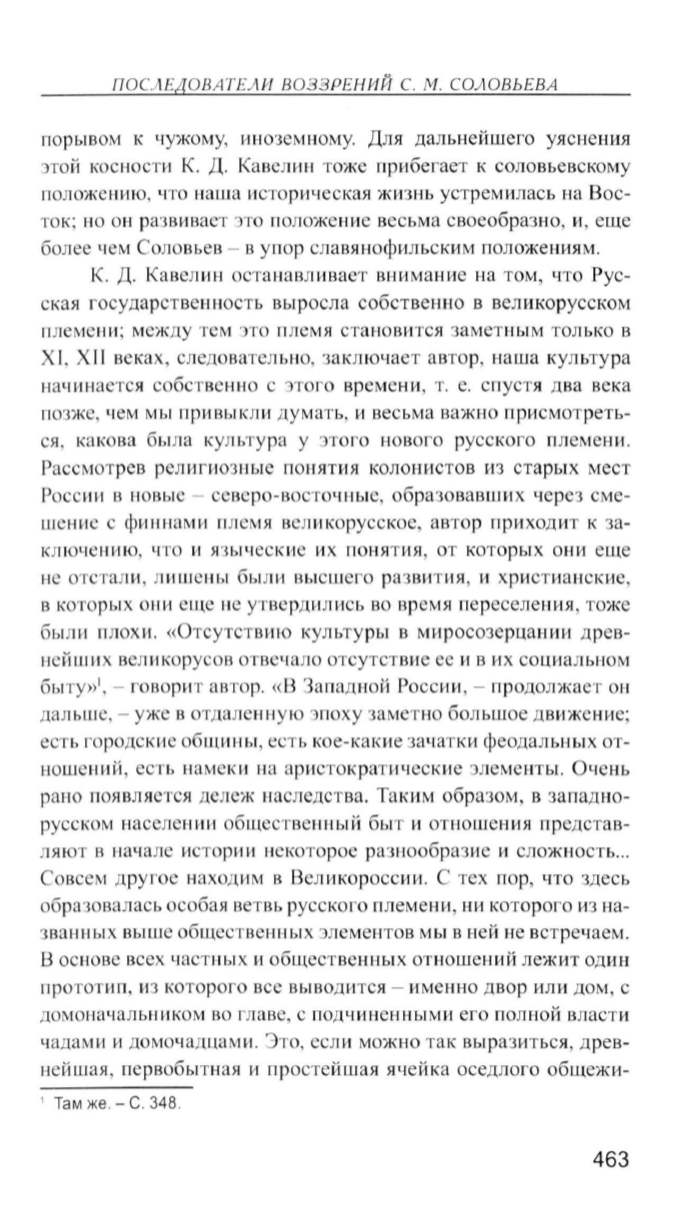 ПОСЛЕДОВАТЕЛИ ВОЗЗРЕНИЙ С. М. СОЛОВЬЕВА

порывом к чужому, иноземному. Для дальнейшего уяснения этой косности К. Д. Кавелин тоже прибегает к соловьевскому положению, что наша историческая жизнь устремилась на Восток; но он развивает это положение весьма своеобразно, и, еще более чем Соловьев – в упор славянофильским положениям.

К. Д. Кавелин останавливает внимание на том, что Русская государственность выросла собственно в великорусском племени; между тем это племя становится заметным только в XI, XII веках, следовательно, заключает автор, наша культура начинается собственно с этого времени, т. е. спустя два века позже, чем мы привыкли думать, и весьма важно присмотреться, какова была культура у этого нового русского племени. Рассмотрев религиозные понятия колонистов из старых мест России в новые – северо-восточные, образовавших через смешение с финнами племя великорусское, автор приходит к заключению, что и языческие их понятия, от которых они еще не отстали, лишены были высшего развития, и христианские, в которых они еще не утвердились во время переселения, тоже были плохи. «Отсутствию культуры в миросозерцании древнейших великорусов отвечало отсутствие ее и в их социальном быту»$^1$, – говорит автор. «В Западной России, – продолжает он дальше, – уже в отдаленную эпоху заметно большое движение; есть городские общины, есть кое-какие зачатки феодальных отношений, есть намеки на аристократические элементы. Очень рано появляется дележ наследства. Таким образом, в западнорусском населении общественный быт и отношения представляют в начале истории некоторое разнообразие и сложность... Совсем другое находим в Великороссии. С тех пор, что здесь образовалась особая ветвь русского племени, ни которого из названных выше общественных элементов мы в ней не встречаем. В основе всех частных и общественных отношений лежит один прототип, из которого все выводится – именно двор или дом, с домоначальником во главе, с подчиненными его полной власти чадами и домочадцами. Это, если можно так выразиться, древнейшая, первобытная и простейшая ячейка оседлого общежи-

$^1$ Там же. – С. 348.

463